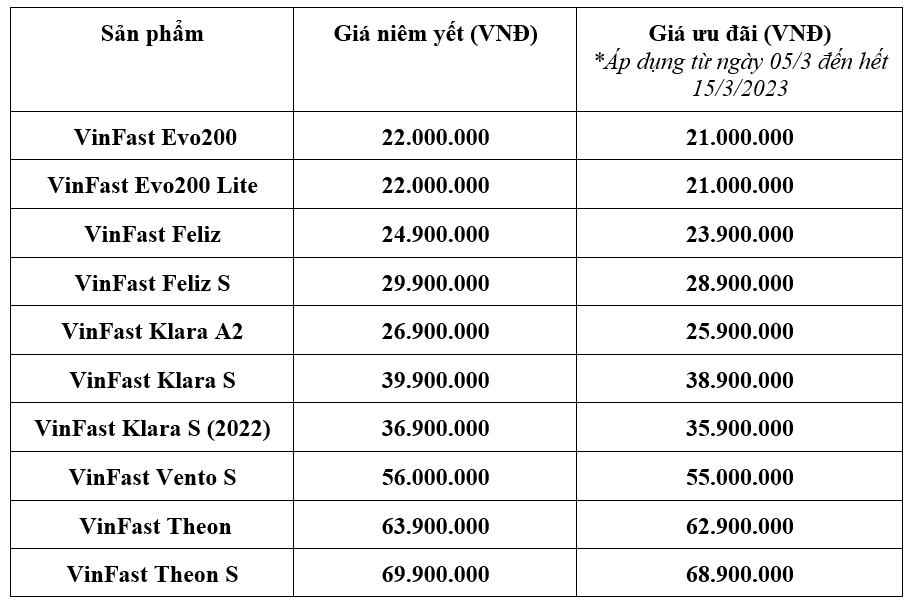 | Sản phẩm | Giá niêm yết (VNĐ) | Giá ưu đãi (VNĐ) *Áp dụng từ ngày 05/3 đến hết 15/3/2023 |
|---|---|---|
| VinFast Evo200 | 22.000.000 | 21.000.000 |
| VinFast Evo200 Lite | 22.000.000 | 21.000.000 |
| VinFast Feliz | 24.900.000 | 23.900.000 |
| VinFast Feliz S | 29.900.000 | 28.900.000 |
| VinFast Klara A2 | 26.900.000 | 25.900.000 |
| VinFast Klara S | 39.900.000 | 38.900.000 |
| VinFast Klara S (2022) | 36.900.000 | 35.900.000 |
| VinFast Vento S | 56.000.000 | 55.000.000 |
| VinFast Theon | 63.900.000 | 62.900.000 |
| VinFast Theon S | 69.900.000 | 68.900.000 |